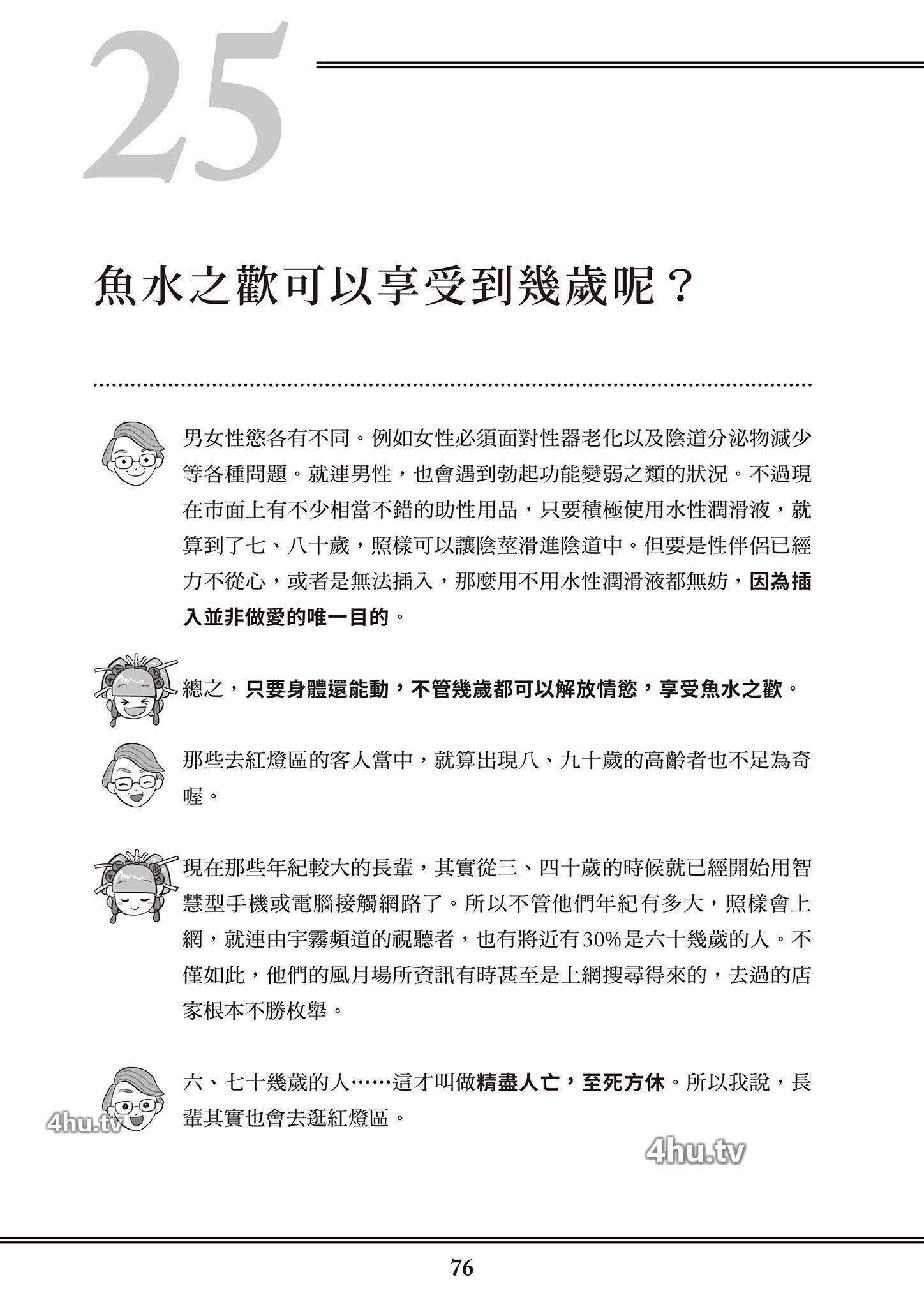 25

魚水之歡可以享受到幾歲呢？

男女性慾各有不同。例如女性必須面對性器老化以及陰道分泌物減少等各種問題。就連男性，也會遇到勃起功能變弱之類的狀況。不過現在市面上有不少相當不錯的助性用品，只要積極使用水性潤滑液，就算到了七、八十歲，照樣可以讓陰莖滑進陰道中。但要是性伴侶已經力不從心，或者是無法插入，那麼用不用水性潤滑液都無妨，因為插入並非做愛的唯一目的。

總之，只要身體還能動，不管幾歲都可以解放情慾，享受魚水之歡。

那些去紅燈區的客人當中，就算出現八、九十歲的高齡者也不足為奇喔。

現在那些年紀較大的長輩，其實從三、四十歲的時候就已經開始用智慧型手機或電腦接觸網路了。所以不管他們年紀有多大，照樣會上網，就連由宇霧頻道的視聽者，也有將近有30%是六十幾歲的人。不僅如此，他們的風月場所資訊有時甚至是上網搜尋得來的，去過的店家根本不勝枚舉。

六、七十幾歲的人……這才叫做精盡人亡，至死方休。所以我說，長輩其實也會去逛紅燈區。

4hu.tv

4hu.tv

76